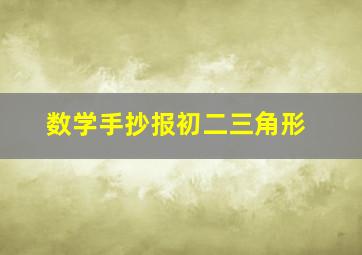 数学手抄报初二三角形